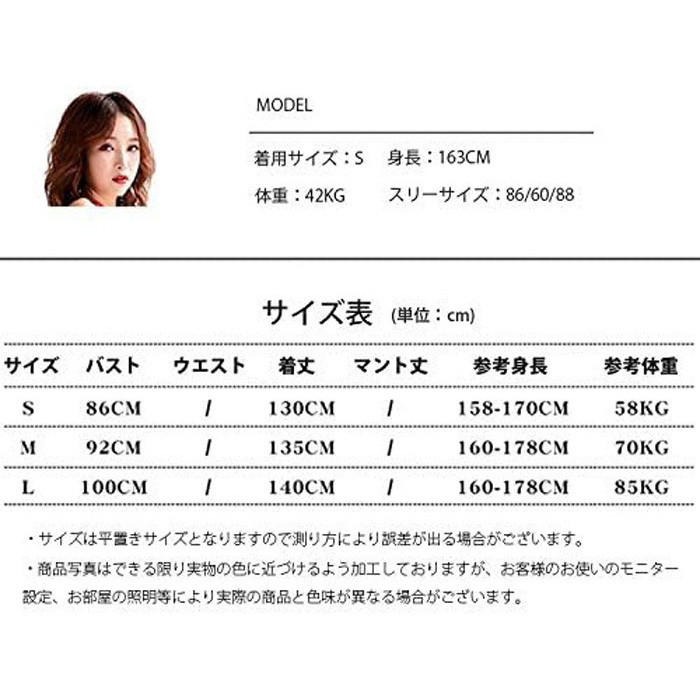 MODEL

着用サイズ：S　身長：163CM

体重：42KG　スリーサイズ：86/60/88

サイズ表 (単位：cm)

| サイズ | バスト | ウエスト | 着丈 | マント丈 | 参考身長 | 参考体重 |
|---|---|---|---|---|---|---|
| S | 86CM | / | 130CM | / | 158-170CM | 58KG |
| M | 92CM | / | 135CM | / | 160-178CM | 70KG |
| L | 100CM | / | 140CM | / | 160-178CM | 85KG |

・サイズは平置きサイズとなりますので測り方により誤差が出る場合がございます。

・商品写真はできる限り実物の色に近づけるよう加工しておりますが、お客様のお使いのモニター設定、お部屋の照明等により実際の商品と色味が異なる場合がございます。